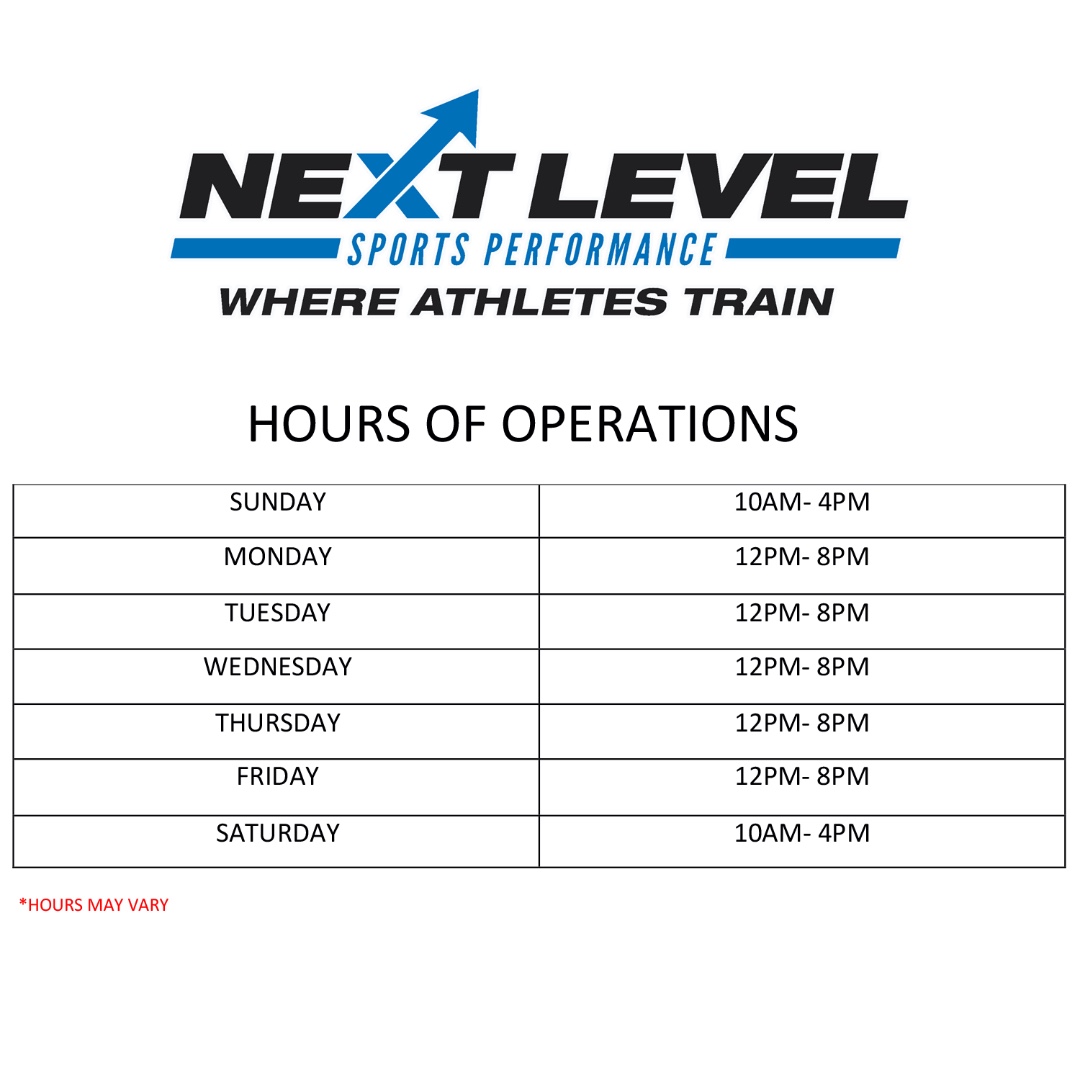 NEXT LEVEL
SPORTS PERFORMANCE
WHERE ATHLETES TRAIN

HOURS OF OPERATIONS

| SUNDAY | 10AM- 4PM |
|---|---|
| MONDAY | 12PM- 8PM |
| TUESDAY | 12PM- 8PM |
| WEDNESDAY | 12PM- 8PM |
| THURSDAY | 12PM- 8PM |
| FRIDAY | 12PM- 8PM |
| SATURDAY | 10AM- 4PM |

*HOURS MAY VARY